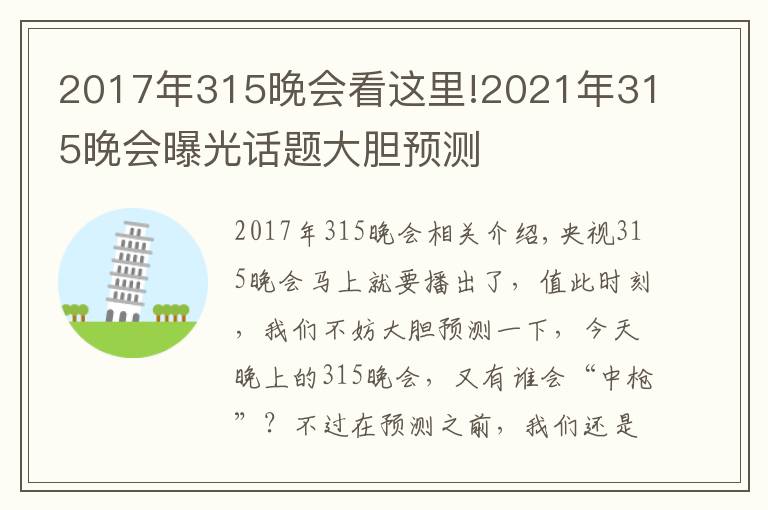 2017年315晚会看这里!2021年315晚会曝光话题大胆预测

2017年315晚会相关介绍,央视315晚会马上就要播出了,值此时刻,我们不妨大胆预测一下,今天晚上的315晚会,又有谁会“中枪”?不过在预测之前,我们还是